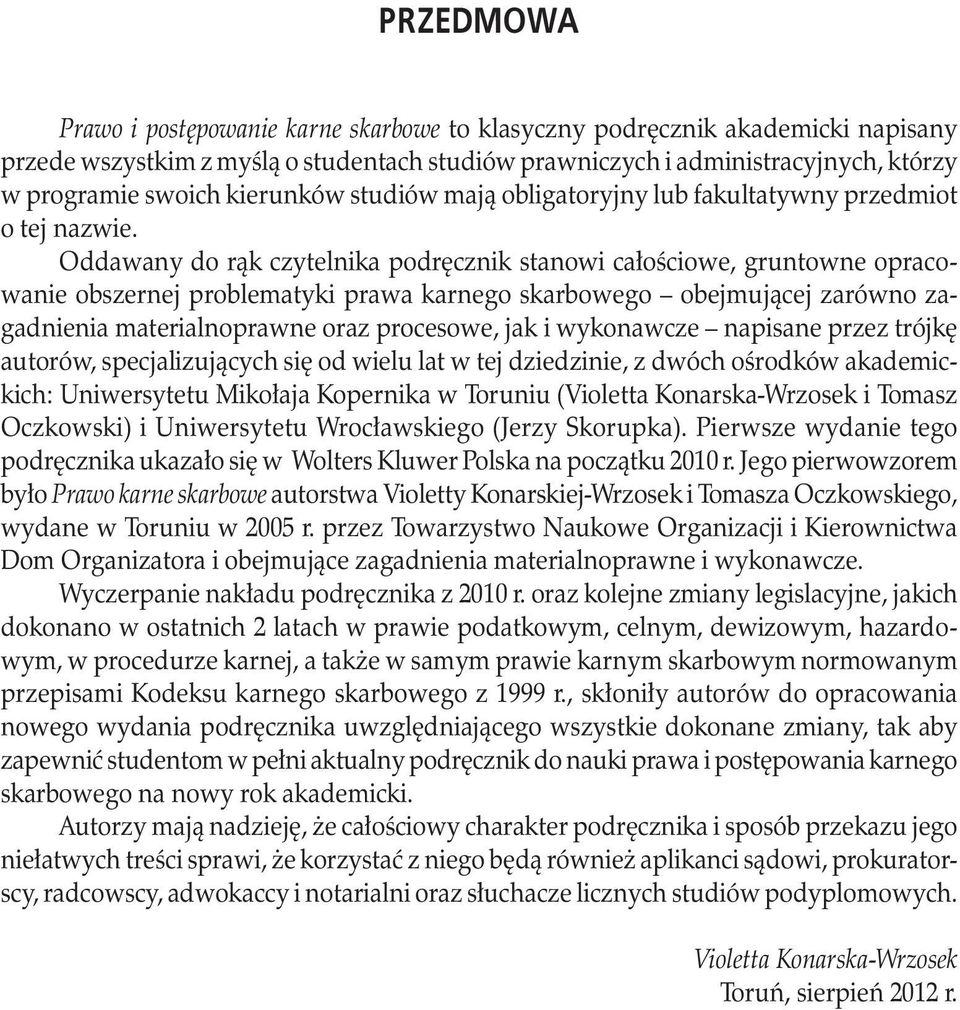 PRZEDMOWA

Prawo i postępowanie karne skarbowe to klasyczny podręcznik akademicki napisany przede wszystkim z myślą o studentach studiów prawniczych i administracyjnych, którzy w programie swoich kierunków studiów mają obligatoryjny lub fakultatywny przedmiot o tej nazwie.

Oddawany do rąk czytelnika podręcznik stanowi całościowe, gruntowne opracowanie obszernej problematyki prawa karnego skarbowego – obejmującej zarówno zagadnienia materialnoprawne oraz procesowe, jak i wykonawcze – napisane przez trójkę autorów, specjalizujących się od wielu lat w tej dziedzinie, z dwóch ośrodków akademickich: Uniwersytetu Mikołaja Kopernika w Toruniu (Violetta Konarska-Wrzosek i Tomasz Oczkowski) i Uniwersytetu Wrocławskiego (Jerzy Skorupka). Pierwsze wydanie tego podręcznika ukazało się w Wolters Kluwer Polska na początku 2010 r. Jego pierwowzorem było Prawo karne skarbowe autorstwa Violetty Konarskiej-Wrzosek i Tomasza Oczkowskiego, wydane w Toruniu w 2005 r. przez Towarzystwo Naukowe Organizacji i Kierownictwa Dom Organizatora i obejmujące zagadnienia materialnoprawne i wykonawcze.

Wyczerpanie nakładu podręcznika z 2010 r. oraz kolejne zmiany legislacyjne, jakich dokonano w ostatnich 2 latach w prawie podatkowym, celnym, dewizowym, hazardowym, w procedurze karnej, a także w samym prawie karnym skarbowym normowanym przepisami Kodeksu karnego skarbowego z 1999 r., skłoniły autorów do opracowania nowego wydania podręcznika uwzględniającego wszystkie dokonane zmiany, tak aby zapewnić studentom w pełni aktualny podręcznik do nauki prawa i postępowania karnego skarbowego na nowy rok akademicki.

Autorzy mają nadzieję, że całościowy charakter podręcznika i sposób przekazu jego niełatwych treści sprawi, że korzystać z niego będą również aplikanci sądowi, prokuratorscy, radcowscy, adwokaccy i notarialni oraz słuchacze licznych studiów podyplomowych.

Violetta Konarska-Wrzosek
Toruń, sierpień 2012 r.